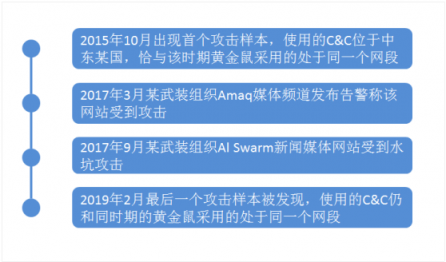 2015年10月出现首个攻击样本，使用的C&C位于中东某国，恰与该时期黄金鼠采用的处于同一个网段

2017年3月某武装组织Amaq媒体频道发布告警称该网站受到攻击

2017年9月某武装组织Al Swarm新闻媒体网站受到水坑攻击

2019年2月最后一个攻击样本被发现，使用的C&C仍和同时期的黄金鼠采用的处于同一个网段